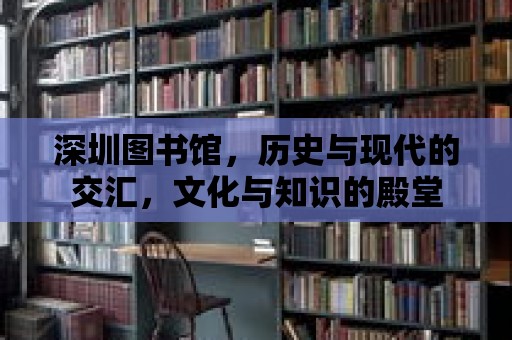 深圳图书馆，历史与现代的交汇，文化与知识的殿堂